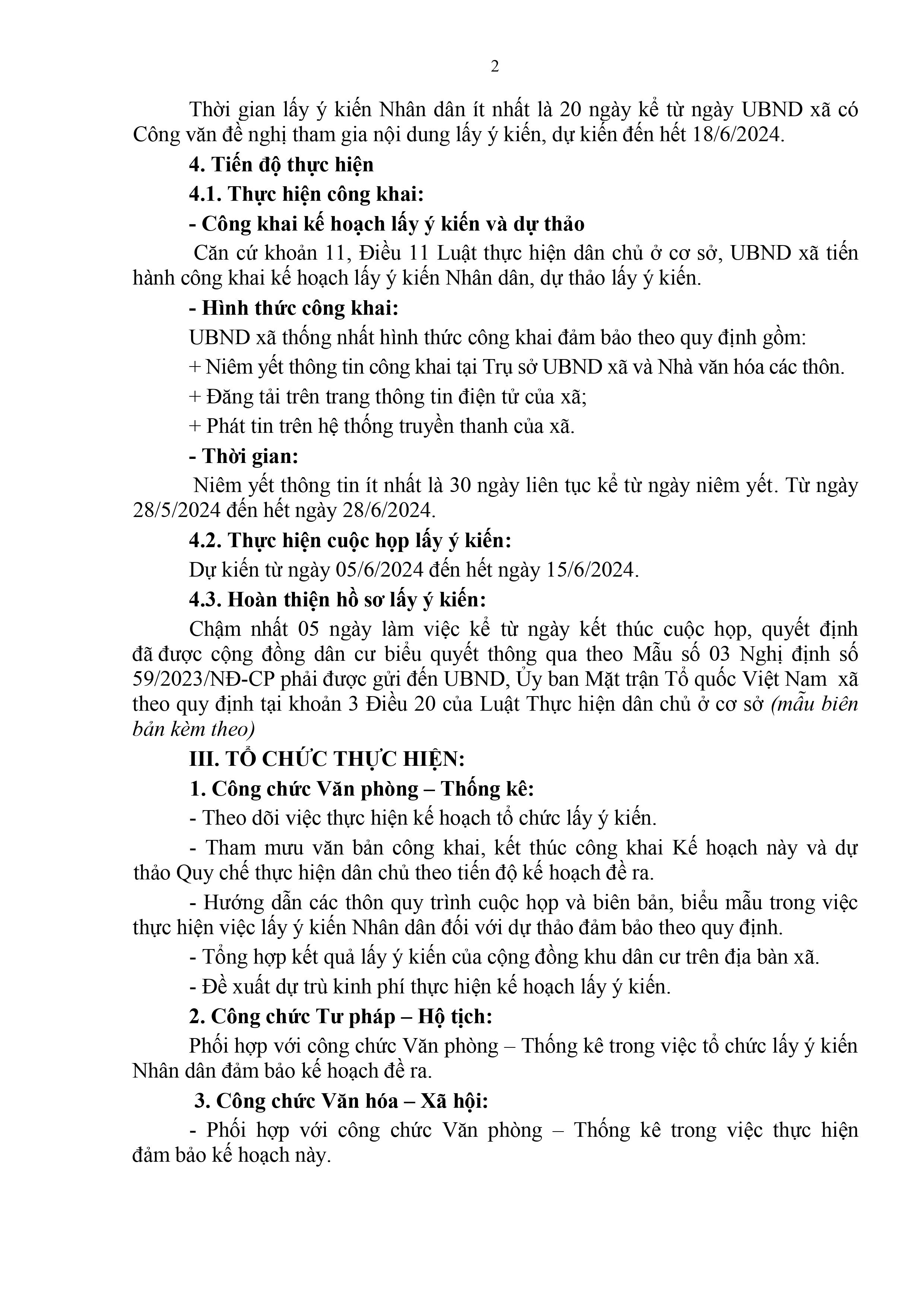 2

Thời gian lấy ý kiến Nhân dân ít nhất là 20 ngày kể từ ngày UBND xã có Công văn đề nghị tham gia nội dung lấy ý kiến, dự kiến đến hết 18/6/2024.

4. Tiến độ thực hiện

4.1. Thực hiện công khai:

- Công khai kế hoạch lấy ý kiến và dự thảo

Căn cứ khoản 11, Điều 11 Luật thực hiện dân chủ ở cơ sở, UBND xã tiến hành công khai kế hoạch lấy ý kiến Nhân dân, dự thảo lấy ý kiến.

- Hình thức công khai:

UBND xã thống nhất hình thức công khai đảm bảo theo quy định gồm:

+ Niêm yết thông tin công khai tại Trụ sở UBND xã và Nhà văn hóa các thôn.

+ Đăng tải trên trang thông tin điện tử của xã;

+ Phát tin trên hệ thống truyền thanh của xã.

- Thời gian:

Niêm yết thông tin ít nhất là 30 ngày liên tục kể từ ngày niêm yết. Từ ngày 28/5/2024 đến hết ngày 28/6/2024.

4.2. Thực hiện cuộc họp lấy ý kiến:

Dự kiến từ ngày 05/6/2024 đến hết ngày 15/6/2024.

4.3. Hoàn thiện hồ sơ lấy ý kiến:

Chậm nhất 05 ngày làm việc kể từ ngày kết thúc cuộc họp, quyết định đã được cộng đồng dân cư biểu quyết thông qua theo Mẫu số 03 Nghị định số 59/2023/NĐ-CP phải được gửi đến UBND, Ủy ban Mặt trận Tổ quốc Việt Nam xã theo quy định tại khoản 3 Điều 20 của Luật Thực hiện dân chủ ở cơ sở (mẫu biên bản kèm theo)

III. TỔ CHỨC THỰC HIỆN:

1. Công chức Văn phòng – Thống kê:

- Theo dõi việc thực hiện kế hoạch tổ chức lấy ý kiến.

- Tham mưu văn bản công khai, kết thúc công khai Kế hoạch này và dự thảo Quy chế thực hiện dân chủ theo tiến độ kế hoạch đề ra.

- Hướng dẫn các thôn quy trình cuộc họp và biên bản, biểu mẫu trong việc thực hiện việc lấy ý kiến Nhân dân đối với dự thảo đảm bảo theo quy định.

- Tổng hợp kết quả lấy ý kiến của cộng đồng khu dân cư trên địa bàn xã.

- Đề xuất dự trù kinh phí thực hiện kế hoạch lấy ý kiến.

2. Công chức Tư pháp – Hộ tịch:

Phối hợp với công chức Văn phòng – Thống kê trong việc tổ chức lấy ý kiến Nhân dân đảm bảo kế hoạch đề ra.

3. Công chức Văn hóa – Xã hội:

- Phối hợp với công chức Văn phòng – Thống kê trong việc thực hiện đảm bảo kế hoạch này.